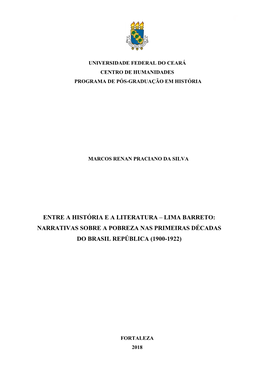 UNIVERSIDADE FEDERAL DO CEARÁ
CENTRO DE HUMANIDADES
PROGRAMA DE PÓS-GRADUAÇÃO EM HISTÓRIA

MARCOS RENAN PRACIANO DA SILVA

ENTRE A HISTÓRIA E A LITERATURA – LIMA BARRETO: NARRATIVAS SOBRE A POBREZA NAS PRIMEIRAS DÉCADAS DO BRASIL REPÚBLICA (1900-1922)

FORTALEZA
2018